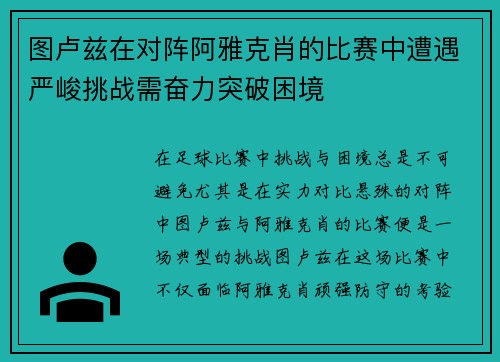 图卢兹在对阵阿雅克肖的比赛中遭遇严峻挑战需奋力突破困境

在足球比赛中挑战与困境总是不可避免尤其是在实力对比悬殊的对阵中图卢兹与阿雅克肖的比赛便是一场典型的挑战图卢兹在这场比赛中不仅面临阿雅克肖顽强防守的考验